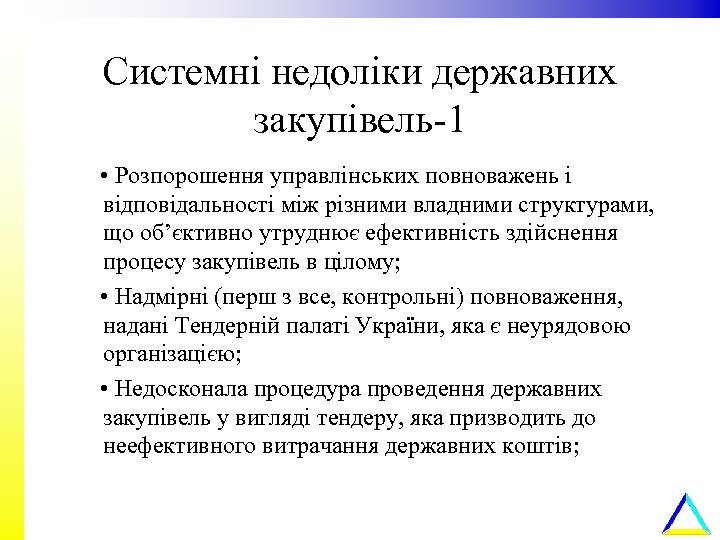 Системні недоліки державних закупівель-1

• Розпорошення управлінських повноважень і відповідальності між різними владними структурами, що об’єктивно утруднює ефективність здійснення процесу закупівель в цілому;

• Надмірні (перш з все, контрольні) повноваження, надані Тендерній палаті України, яка є неурядовою організацією;

• Недосконала процедура проведення державних закупівель у вигляді тендеру, яка призводить до неефективного витрачання державних коштів;